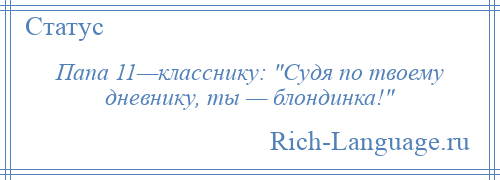 Статус

Папа 11—класснику: "Судя по твоему дневнику, ты — блондинка!"

Rich-Language.ru